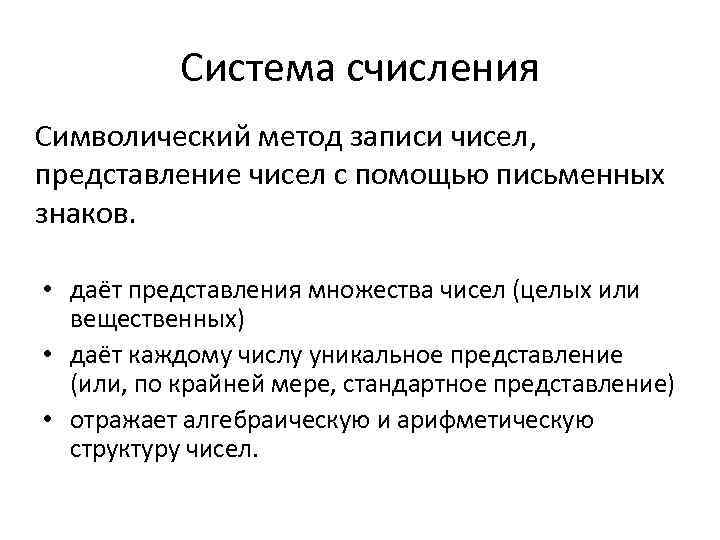 Система счисления

Символический метод записи чисел, представление чисел с помощью письменных знаков.

• даёт представления множества чисел (целых или вещественных)
• даёт каждому числу уникальное представление (или, по крайней мере, стандартное представление)
• отражает алгебраическую и арифметическую структуру чисел.